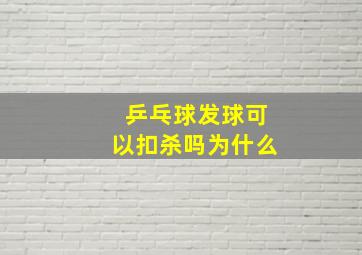 乒乓球发球可以扣杀吗为什么